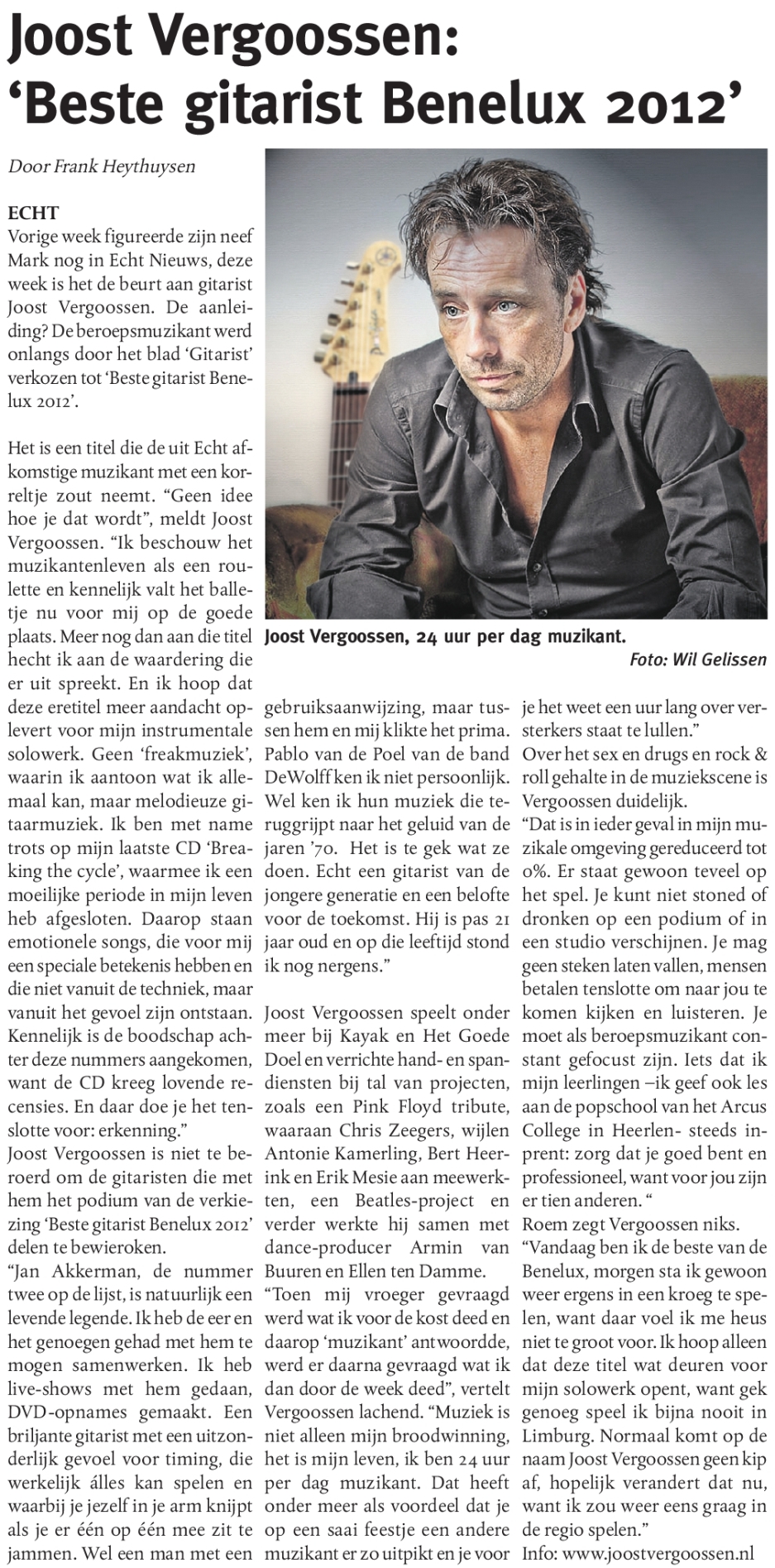 Joost Vergoossen: 'Beste gitarist Benelux 2012'

Door Frank Heythuysen

ECHT
Vorige week figureerde zijn neef Mark nog in Echt Nieuws, deze week is het de beurt aan gitarist Joost Vergoossen. De aanleiding? De beroepsmuzikant werd onlangs door het blad 'Gitarist' verkozen tot 'Beste gitarist Benelux 2012'.

Het is een titel die de uit Echt afkomstige muzikant met een korreltje zout neemt. "Geen idee hoe je dat wordt", meldt Joost Vergoossen. "Ik beschouw het muzikantenleven als een roulette en kennelijk valt het balletje nu voor mij op de goede plaats. Meer nog dan aan die titel hecht ik aan de waardering die er uit spreekt. En ik hoop dat deze eretitel meer aandacht oplevert voor mijn instrumentale solowerk. Geen 'freakmuziek', waarin ik aantoon wat ik allemaal kan, maar melodieuze gitaarmuziek. Ik ben met name trots op mijn laatste CD 'Breaking the cycle', waarmee ik een moeilijke periode in mijn leven heb afgesloten. Daarop staan emotionele songs, die voor mij een speciale betekenis hebben en die niet vanuit de techniek, maar vanuit het gevoel zijn ontstaan. Kennelijk is de boodschap achter deze nummers aangekomen, want de CD kreeg lovende recensies. En daar doe je het tenslotte voor: erkenning."
Joost Vergoossen is niet te beroerd om de gitaristen die met hem het podium van de verkiezing 'Beste gitarist Benelux 2012' delen te bewieroken.
"Jan Akkerman, de nummer twee op de lijst, is natuurlijk een levende legende. Ik heb de eer en het genoegen gehad met hem te mogen samenwerken. Ik heb live-shows met hem gedaan, DVD-opnames gemaakt. Een briljante gitarist met een uitzonderlijk gevoel voor timing, die werkelijk álles kan spelen en waarbij je jezelf in je arm knijpt als je er één op één mee zit te jammen. Wel een man met een gebruiksaanwijzing, maar tussen hem en mij klikte het prima. Pablo van de Poel van de band DeWolff ken ik niet persoonlijk. Wel ken ik hun muziek die teruggrijpt naar het geluid van de jaren '70. Het is te gek wat ze doen. Echt een gitarist van de jongere generatie en een belofte voor de toekomst. Hij is pas 21 jaar oud en op die leeftijd stond ik nog nergens."

Joost Vergoossen speelt onder meer bij Kayak en Het Goede Doel en verrichte hand- en spandiensten bij tal van projecten, zoals een Pink Floyd tribute, waaraan Chris Zeegers, wijlen Antonie Kamerling, Bert Heerink en Erik Mesie aan meewerkten, een Beatles-project en verder werkte hij samen met dance-producer Armin van Buuren en Ellen ten Damme.
"Toen mij vroeger gevraagd werd wat ik voor de kost deed en daarop 'muzikant' antwoordde, werd er daarna gevraagd wat ik dan door de week deed", vertelt Vergoossen lachend. "Muziek is niet alleen mijn broodwinning, het is mijn leven, ik ben 24 uur per dag muzikant. Dat heeft onder meer als voordeel dat je op een saai feestje een andere muzikant er zo uitpikt en je voor je het weet een uur lang over versterkers staat te lullen."
Over het sex en drugs en rock & roll gehalte in de muziekscene is Vergoossen duidelijk.
"Dat is in ieder geval in mijn muzikale omgeving gereduceerd tot 0%. Er staat gewoon teveel op het spel. Je kunt niet stoned of dronken op een podium of in een studio verschijnen. Je mag geen steken laten vallen, mensen betalen tenslotte om naar jou te komen kijken en luisteren. Je moet als beroepsmuzikant constant gefocust zijn. Iets dat ik mijn leerlingen –ik geef ook les aan de popschool van het Arcus College in Heerlen- steeds inprent: zorg dat je goed bent en professioneel, want voor jou zijn er tien anderen. "
Roem zegt Vergoossen niks.
"Vandaag ben ik de beste van de Benelux, morgen sta ik gewoon weer ergens in een kroeg te spelen, want daar voel ik me heus niet te groot voor. Ik hoop alleen dat deze titel wat deuren voor mijn solowerk opent, want gek genoeg speel ik bijna nooit in Limburg. Normaal komt op de naam Joost Vergoossen geen kip af, hopelijk verandert dat nu, want ik zou weer eens graag in de regio spelen."
Info: www.joostvergoossen.nl

Joost Vergoossen, 24 uur per dag muzikant.
Foto: Wil Gelissen